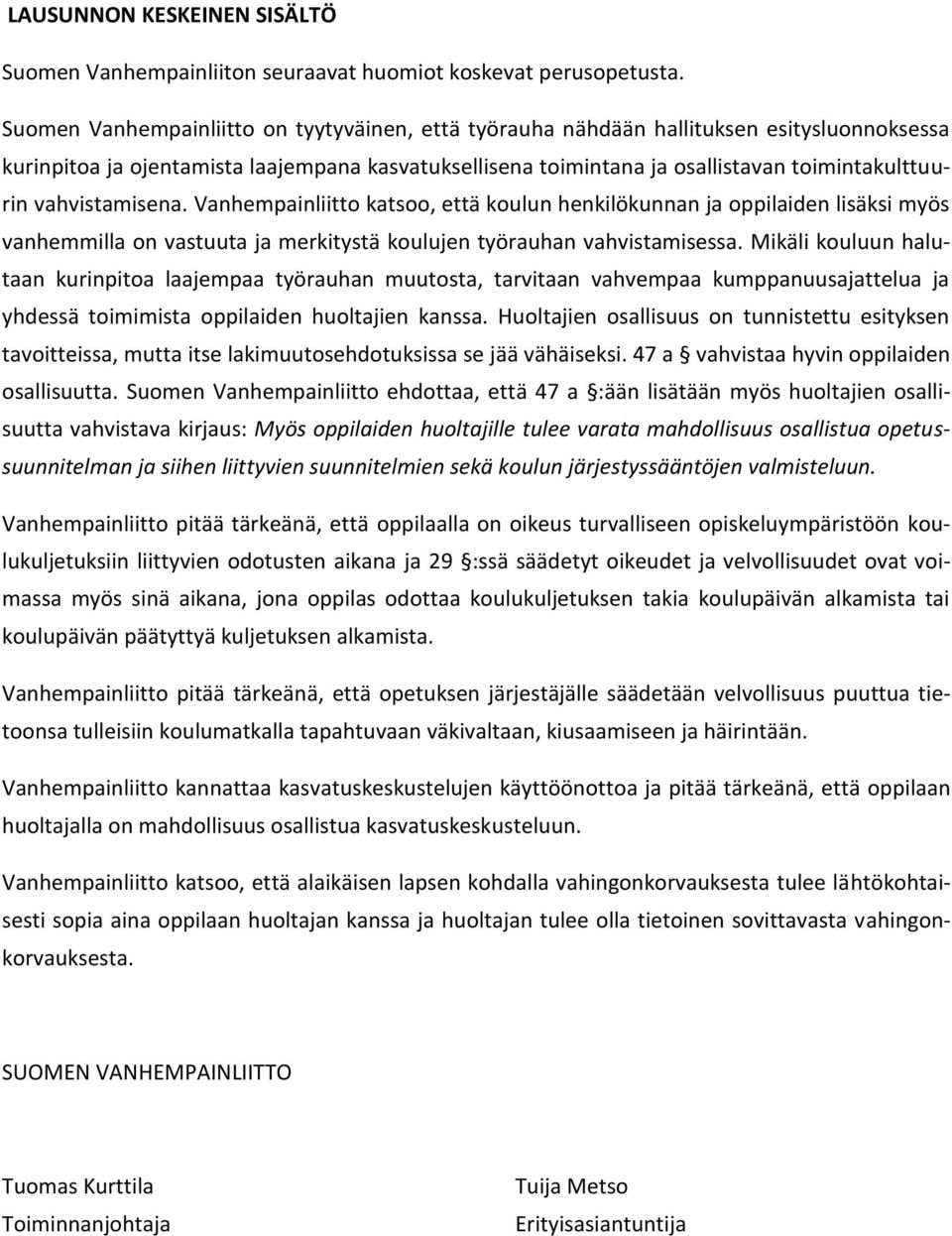 LAUSUNNON KESKEINEN SISÄLTÖ

Suomen Vanhempainliiton seuraavat huomiot koskevat perusopetusta.

Suomen Vanhempainliitto on tyytyväinen, että työrauha nähdään hallituksen esitysluonnoksessa kurinpitoa ja ojentamista laajempana kasvatuksellisena toimintana ja osallistavan toimintakulttuurin vahvistamisena. Vanhempainliitto katsoo, että koulun henkilökunnan ja oppilaiden lisäksi myös vanhemmilla on vastuuta ja merkitystä koulujen työrauhan vahvistamisessa. Mikäli kouluun halutaan kurinpitoa laajempaa työrauhan muutosta, tarvitaan vahvempaa kumppanuusajattelua ja yhdessä toimimista oppilaiden huoltajien kanssa. Huoltajien osallisuus on tunnistettu esityksen tavoitteissa, mutta itse lakimuutosehdotuksissa se jää vähäiseksi. 47 a § vahvistaa hyvin oppilaiden osallisuutta. Suomen Vanhempainliitto ehdottaa, että 47 a §:ään lisätään myös huoltajien osallisuutta vahvistava kirjaus: Myös oppilaiden huoltajille tulee varata mahdollisuus osallistua opetussuunnitelman ja siihen liittyvien suunnitelmien sekä koulun järjestyssääntöjen valmisteluun.

Vanhempainliitto pitää tärkeänä, että oppilaalla on oikeus turvalliseen opiskeluympäristöön koulukuljetuksiin liittyvien odotusten aikana ja 29 §:ssä säädetyt oikeudet ja velvollisuudet ovat voimassa myös sinä aikana, jona oppilas odottaa koulukuljetuksen takia koulupäivän alkamista tai koulupäivän päätyttyä kuljetuksen alkamista.

Vanhempainliitto pitää tärkeänä, että opetuksen järjestäjälle säädetään velvollisuus puuttua tietoonsa tulleisiin koulumatkalla tapahtuvaan väkivaltaan, kiusaamiseen ja häirintään.

Vanhempainliitto kannattaa kasvatuskeskustelujen käyttöönottoa ja pitää tärkeänä, että oppilaan huoltajalla on mahdollisuus osallistua kasvatuskeskusteluun.

Vanhempainliitto katsoo, että alaikäisen lapsen kohdalla vahingonkorvauksesta tulee lähtökohtaisesti sopia aina oppilaan huoltajan kanssa ja huoltajan tulee olla tietoinen sovittavasta vahingonkorvauksesta.

SUOMEN VANHEMPAINLIITTO

Tuomas Kurttila
Toiminnanjohtaja

Tuija Metso
Erityisasiantuntija